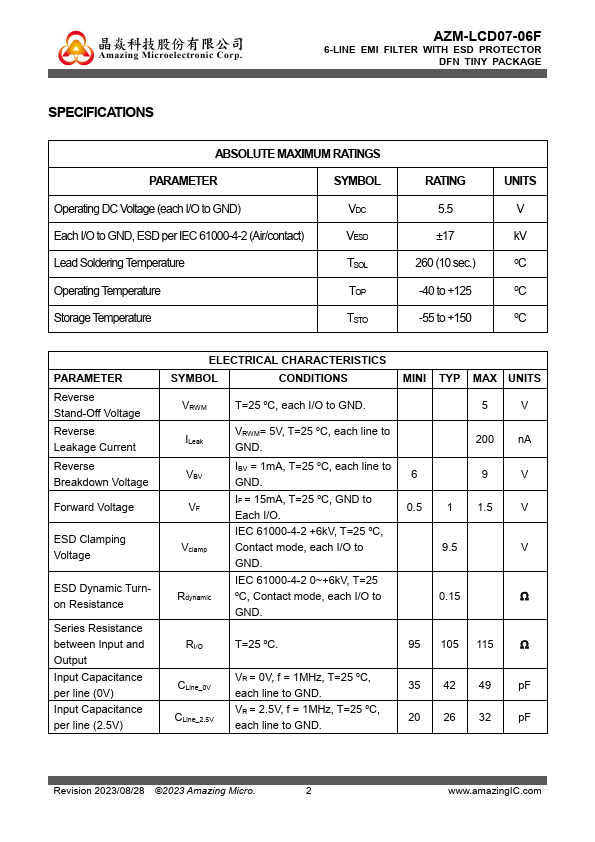 晶焱科技股份有限公司
Amazing Microelectronic Corp.

AZM-LCD07-06F
6-LINE EMI FILTER WITH ESD PROTECTOR
DFN TINY PACKAGE

SPECIFICATIONS

| ABSOLUTE MAXIMUM RATINGS | | | |
|---|---|---|---|
| PARAMETER | SYMBOL | RATING | UNITS |
| Operating DC Voltage (each I/O to GND) | $V_{DC}$ | 5.5 | V |
| Each I/O to GND, ESD per IEC 61000-4-2 (Air/contact) | $V_{ESD}$ | ±17 | kV |
| Lead Soldering Temperature | $T_{SOL}$ | 260 (10 sec.) | ºC |
| Operating Temperature | $T_{OP}$ | -40 to +125 | ºC |
| Storage Temperature | $T_{STO}$ | -55 to +150 | ºC |

| ELECTRICAL CHARACTERISTICS | | | | | | |
|---|---|---|---|---|---|---|
| PARAMETER | SYMBOL | CONDITIONS | MINI | TYP | MAX | UNITS |
| Reverse Stand-Off Voltage | $V_{RWM}$ | T=25 ºC, each I/O to GND. | | | 5 | V |
| Reverse Leakage Current | $I_{Leak}$ | $V_{RWM}$= 5V, T=25 ºC, each line to GND. | | | 200 | nA |
| Reverse Breakdown Voltage | $V_{BV}$ | $I_{BV}$ = 1mA, T=25 ºC, each line to GND. | 6 | | 9 | V |
| Forward Voltage | $V_F$ | $I_F$ = 15mA, T=25 ºC, GND to Each I/O. | 0.5 | 1 | 1.5 | V |
| ESD Clamping Voltage | $V_{clamp}$ | IEC 61000-4-2 +6kV, T=25 ºC, Contact mode, each I/O to GND. | | 9.5 | | V |
| ESD Dynamic Turn-on Resistance | $R_{dynamic}$ | IEC 61000-4-2 0~+6kV, T=25 ºC, Contact mode, each I/O to GND. | | 0.15 | | Ω |
| Series Resistance between Input and Output | $R_{I/O}$ | T=25 ºC. | 95 | 105 | 115 | Ω |
| Input Capacitance per line (0V) | $C_{Line\_0V}$ | $V_R$ = 0V, f = 1MHz, T=25 ºC, each line to GND. | 35 | 42 | 49 | pF |
| Input Capacitance per line (2.5V) | $C_{Line\_2.5V}$ | $V_R$ = 2.5V, f = 1MHz, T=25 ºC, each line to GND. | 20 | 26 | 32 | pF |

Revision 2023/08/28 ©2023 Amazing Micro. 2 www.amazingIC.com